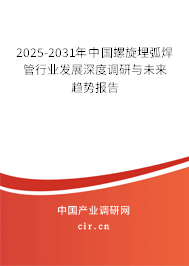 2025-2031年中国螺旋埋弧焊管行业发展深度调研与未来趋势报告

中国产业调研网

cir.cn